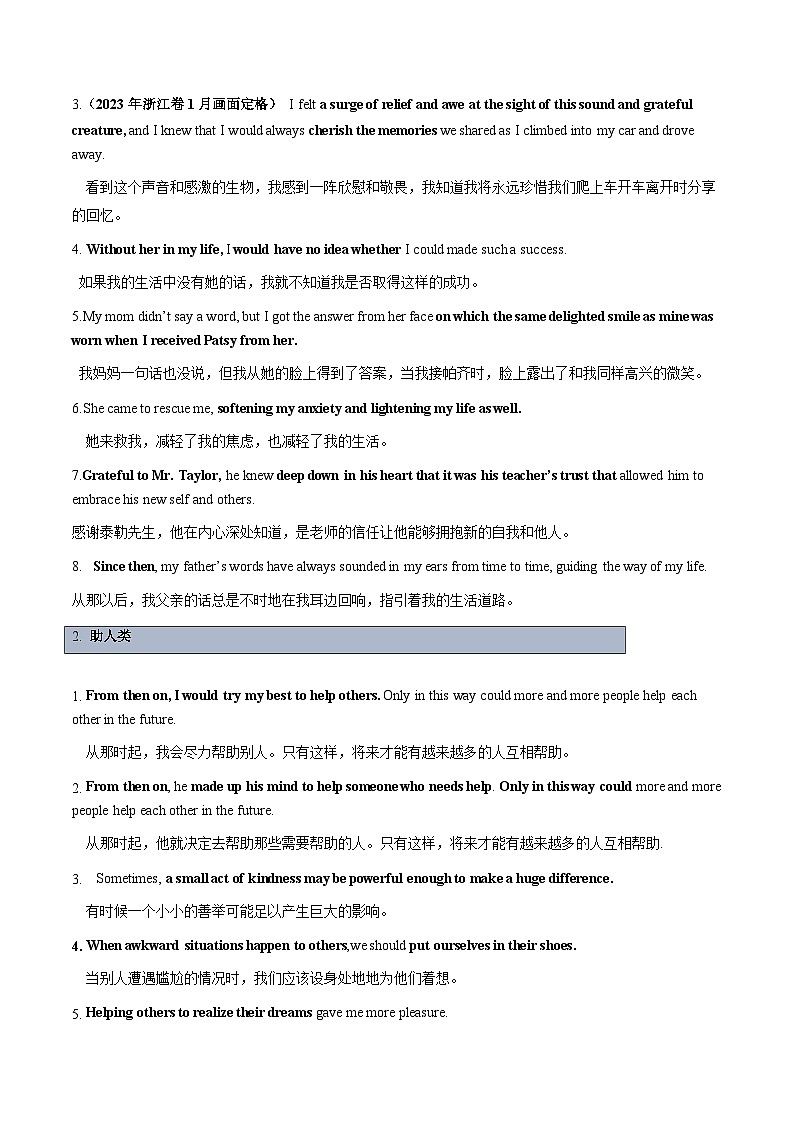 3.（2023 年浙江卷 1 月画面定格） I felt a surge of relief and awe at the sight of this sound and grateful creature, and I knew that I would always cherish the memories we shared as I climbed into my car and drove away.

看到这个声音和感激的生物，我感到一阵欣慰和敬畏，我知道我将永远珍惜我们爬上车开车离开时分享的回忆。

4. Without her in my life, I would have no idea whether I could made such a success.

如果我的生活中没有她的话，我就不知道我是否取得这样的成功。

5.My mom didn't say a word, but I got the answer from her face on which the same delighted smile as mine was worn when I received Patsy from her.

我妈妈一句话也没说，但我从她的脸上得到了答案，当我接帕齐时，脸上露出了和我同样高兴的微笑。

6.She came to rescue me, softening my anxiety and lightening my life as well.

她来救我，减轻了我的焦虑，也减轻了我的生活。

7.Grateful to Mr. Taylor, he knew deep down in his heart that it was his teacher's trust that allowed him to embrace his new self and others.

感谢泰勒先生，他在内心深处知道，是老师的信任让他能够拥抱新的自我和他人。

8. Since then, my father's words have always sounded in my ears from time to time, guiding the way of my life.

从那以后，我父亲的话总是不时地在我耳边回响，指引着我的生活道路。

2. 助人类

1. From then on, I would try my best to help others. Only in this way could more and more people help each other in the future.

从那时起，我会尽力帮助别人。只有这样，将来才能有越来越多的人互相帮助。

2. From then on, he made up his mind to help someone who needs help. Only in this way could more and more people help each other in the future.

从那时起，他就决定去帮助那些需要帮助的人。只有这样，将来才能有越来越多的人互相帮助.

3. Sometimes, a small act of kindness may be powerful enough to make a huge difference.

有时候一个小小的善举可能足以产生巨大的影响。

4. When awkward situations happen to others,we should put ourselves in their shoes.

当别人遭遇尴尬的情况时，我们应该设身处地地为他们着想。

5. Helping others to realize their dreams gave me more pleasure.